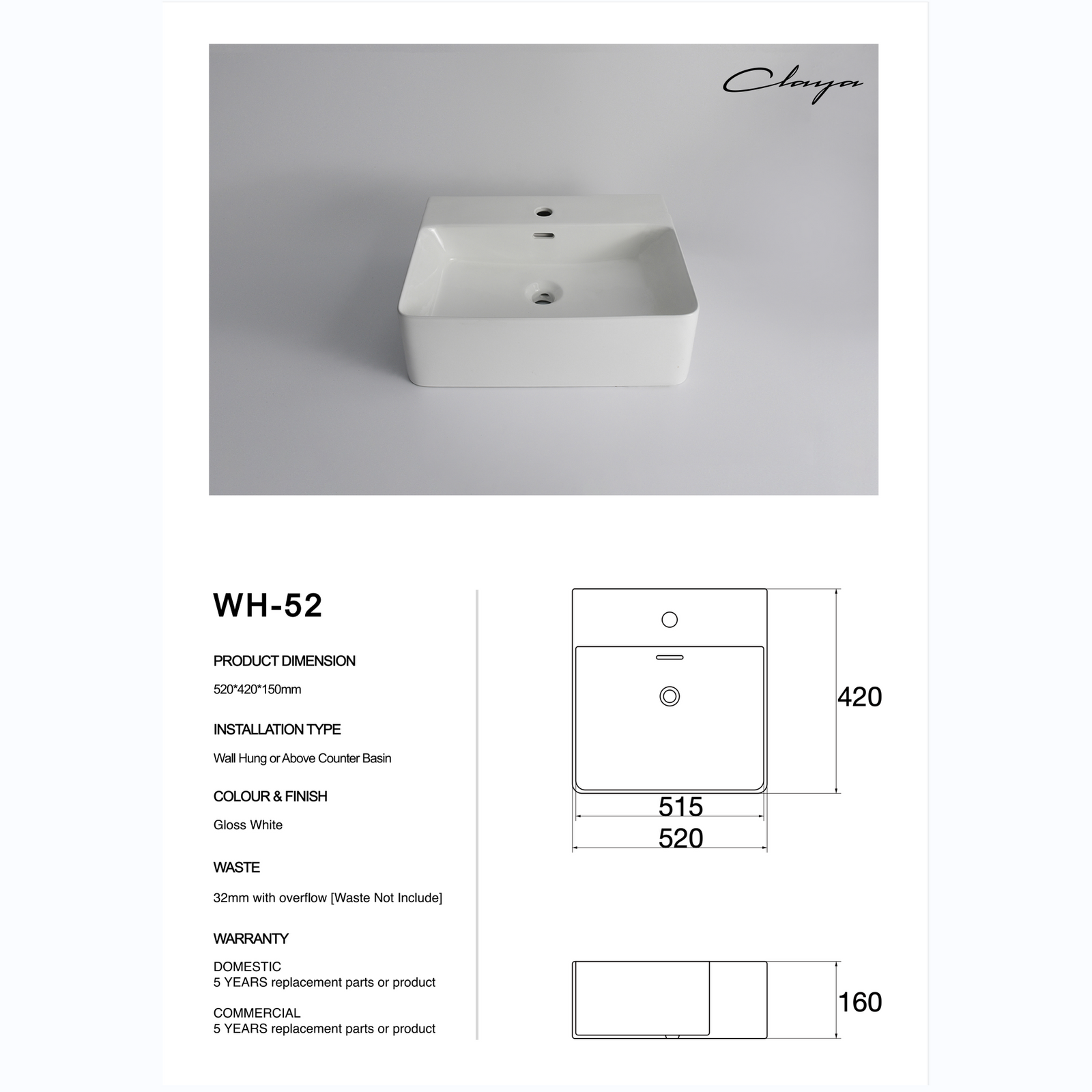 Claya

WH-52

PRODUCT DIMENSION

520*420*150mm

INSTALLATION TYPE

Wall Hung or Above Counter Basin

COLOUR & FINISH

Gloss White

WASTE

32mm with overflow [Waste Not Include]

WARRANTY

DOMESTIC
5 YEARS replacement parts or product

COMMERCIAL
5 YEARS replacement parts or product

420

515

520

160